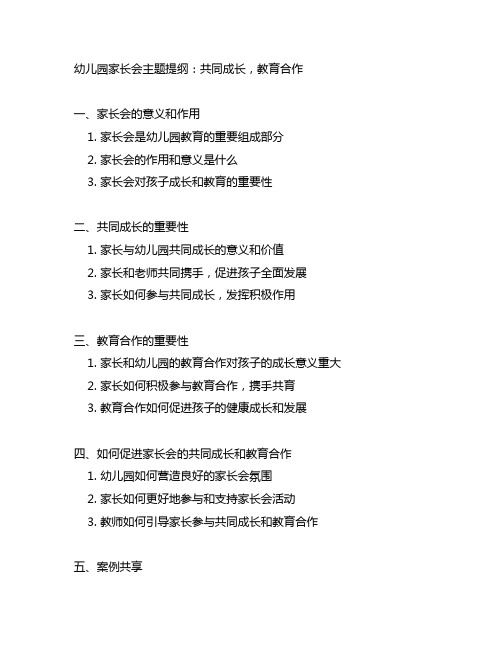 幼儿园家长会主题提纲：共同成长，教育合作

一、家长会的意义和作用

1. 家长会是幼儿园教育的重要组成部分
2. 家长会的作用和意义是什么
3. 家长会对孩子成长和教育的重要性

二、共同成长的重要性

1. 家长与幼儿园共同成长的意义和价值
2. 家长和老师共同携手，促进孩子全面发展
3. 家长如何参与共同成长，发挥积极作用

三、教育合作的重要性

1. 家长和幼儿园的教育合作对孩子的成长意义重大
2. 家长如何积极参与教育合作，携手共育
3. 教育合作如何促进孩子的健康成长和发展

四、如何促进家长会的共同成长和教育合作

1. 幼儿园如何营造良好的家长会氛围
2. 家长如何更好地参与和支持家长会活动
3. 教师如何引导家长参与共同成长和教育合作

五、案例共享